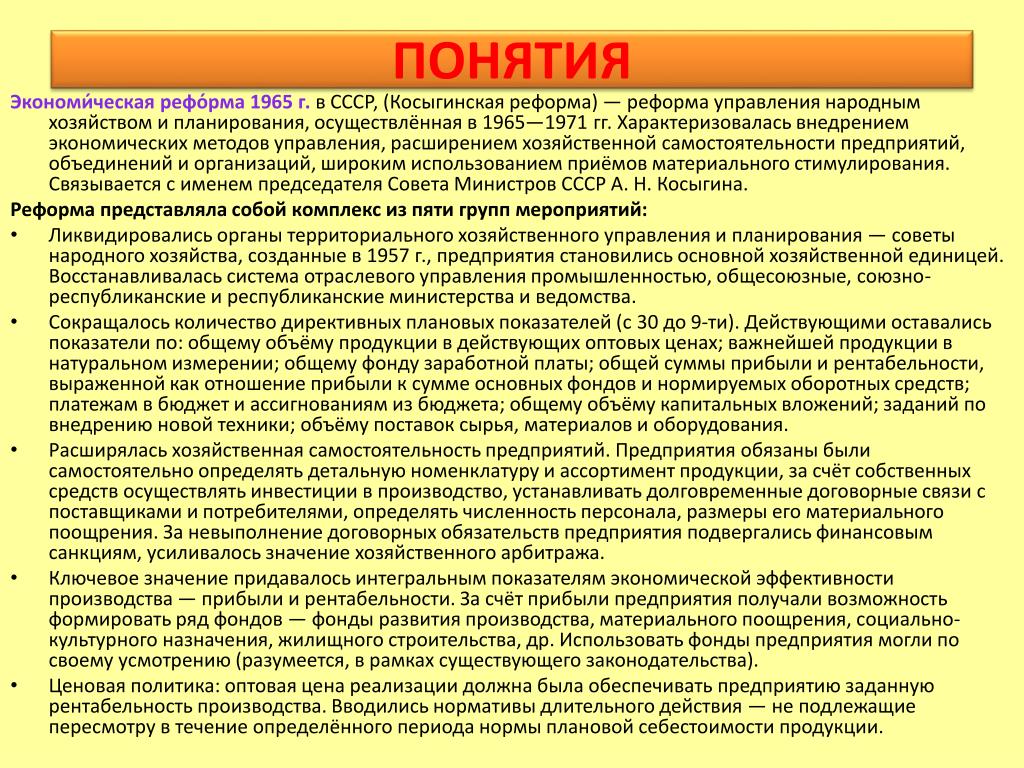 ПОНЯТИЯ

Экономи́ческая рефо́рма 1965 г. в СССР, (Косыгинская реформа) — реформа управления народным хозяйством и планирования, осуществлённая в 1965—1971 гг. Характеризовалась внедрением экономических методов управления, расширением хозяйственной самостоятельности предприятий, объединений и организаций, широким использованием приёмов материального стимулирования. Связывается с именем председателя Совета Министров СССР А. Н. Косыгина.

Реформа представляла собой комплекс из пяти групп мероприятий:

• Ликвидировались органы территориального хозяйственного управления и планирования — советы народного хозяйства, созданные в 1957 г., предприятия становились основной хозяйственной единицей. Восстанавливалась система отраслевого управления промышленностью, общесоюзные, союзно-республиканские и республиканские министерства и ведомства.

• Сокращалось количество директивных плановых показателей (с 30 до 9-ти). Действующими оставались показатели по: общему объёму продукции в действующих оптовых ценах; важнейшей продукции в натуральном измерении; общему фонду заработной платы; общей суммы прибыли и рентабельности, выраженной как отношение прибыли к сумме основных фондов и нормируемых оборотных средств; платежам в бюджет и ассигнованиям из бюджета; общему объёму капитальных вложений; заданий по внедрению новой техники; объёму поставок сырья, материалов и оборудования.

• Расширялась хозяйственная самостоятельность предприятий. Предприятия обязаны были самостоятельно определять детальную номенклатуру и ассортимент продукции, за счёт собственных средств осуществлять инвестиции в производство, устанавливать долговременные договорные связи с поставщиками и потребителями, определять численность персонала, размеры его материального поощрения. За невыполнение договорных обязательств предприятия подвергались финансовым санкциям, усиливалось значение хозяйственного арбитража.

• Ключевое значение придавалось интегральным показателям экономической эффективности производства — прибыли и рентабельности. За счёт прибыли предприятия получали возможность формировать ряд фондов — фонды развития производства, материального поощрения, социально-культурного назначения, жилищного строительства, др. Использовать фонды предприятия могли по своему усмотрению (разумеется, в рамках существующего законодательства).

• Ценовая политика: оптовая цена реализации должна была обеспечивать предприятию заданную рентабельность производства. Вводились нормативы длительного действия — не подлежащие пересмотру в течение определённого периода нормы плановой себестоимости продукции.